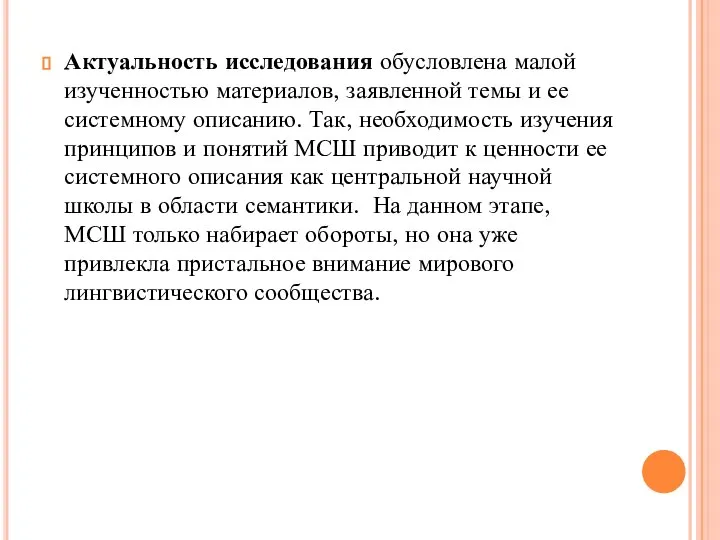 Актуальность исследования обусловлена малой изученностью материалов, заявленной темы и ее системному описанию. Так, необходимость изучения принципов и понятий МСШ приводит к ценности ее системного описания как центральной научной школы в области семантики.  На данном этапе, МСШ только набирает обороты, но она уже привлекла пристальное внимание мирового лингвистического сообщества.